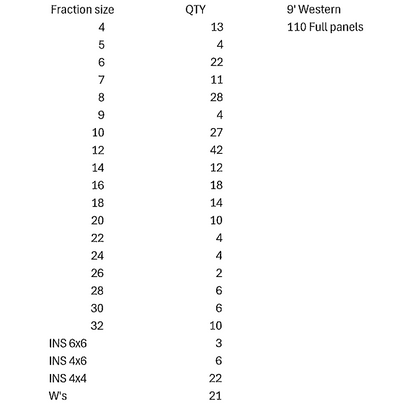 | Fraction size | QTY | 9' Western |
|---|---|---|
| 4 | 13 | 110 Full panels |
| 5 | 4 | |
| 6 | 22 | |
| 7 | 11 | |
| 8 | 28 | |
| 9 | 4 | |
| 10 | 27 | |
| 12 | 42 | |
| 14 | 12 | |
| 16 | 18 | |
| 18 | 14 | |
| 20 | 10 | |
| 22 | 4 | |
| 24 | 4 | |
| 26 | 2 | |
| 28 | 6 | |
| 30 | 6 | |
| 32 | 10 | |
| INS 6x6 | 3 | |
| INS 4x6 | 6 | |
| INS 4x4 | 22 | |
| W's | 21 | |